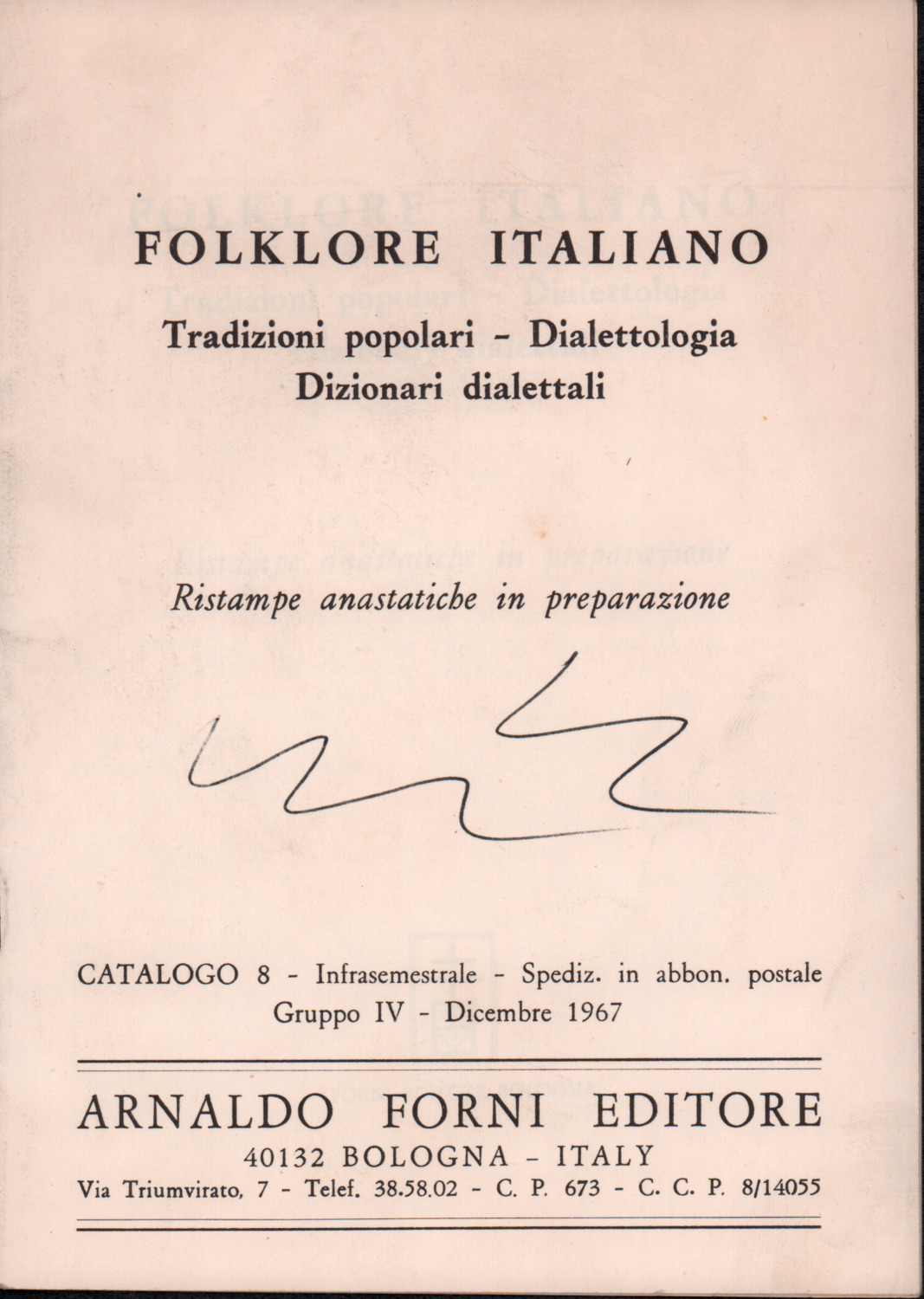 FOLKLORE ITALIANO
Tradizioni popolari - Dialettologia
Dizionari dialettali

Ristampe anastatiche in preparazione

CATALOGO 8 - Infrasemestrale - Spediz. in abbon. postale
Gruppo IV - Dicembre 1967

ARNALDO FORNI EDITORE
40132 BOLOGNA - ITALY
Via Triumvirato, 7 - Telef. 38.58.02 - C. P. 673 - C. C. P. 8/14055